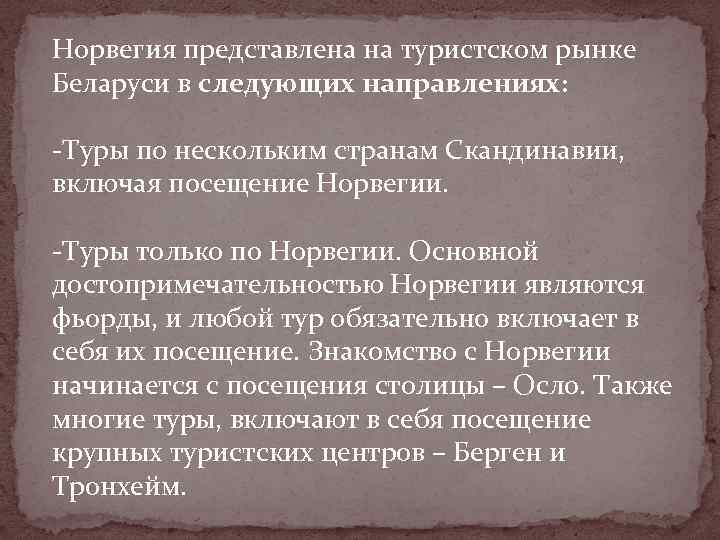 Норвегия представлена на туристском рынке Беларуси в следующих направлениях:

-Туры по нескольким странам Скандинавии, включая посещение Норвегии.

-Туры только по Норвегии. Основной достопримечательностью Норвегии являются фьорды, и любой тур обязательно включает в себя их посещение. Знакомство с Норвегии начинается с посещения столицы – Осло. Также многие туры, включают в себя посещение крупных туристских центров – Берген и Тронхейм.